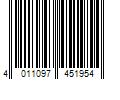 4 011097 451954